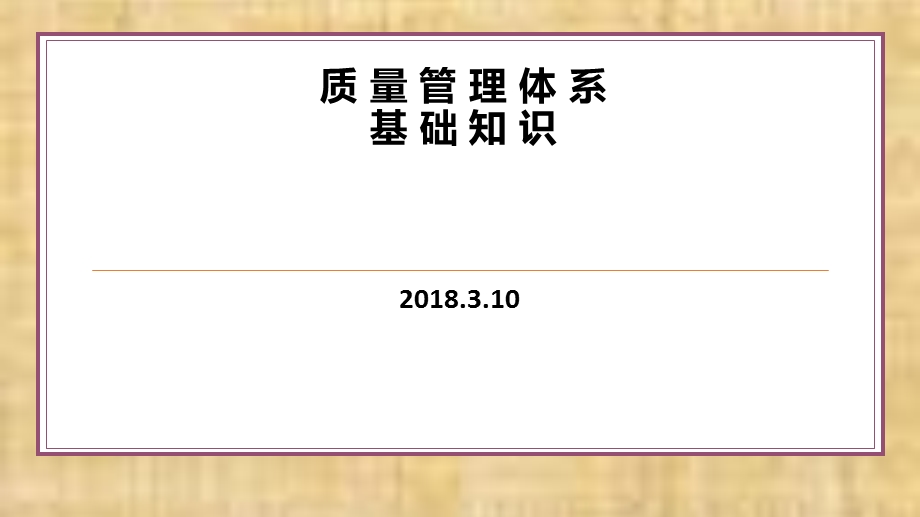 质量管理体系
基础知识

2018.3.10